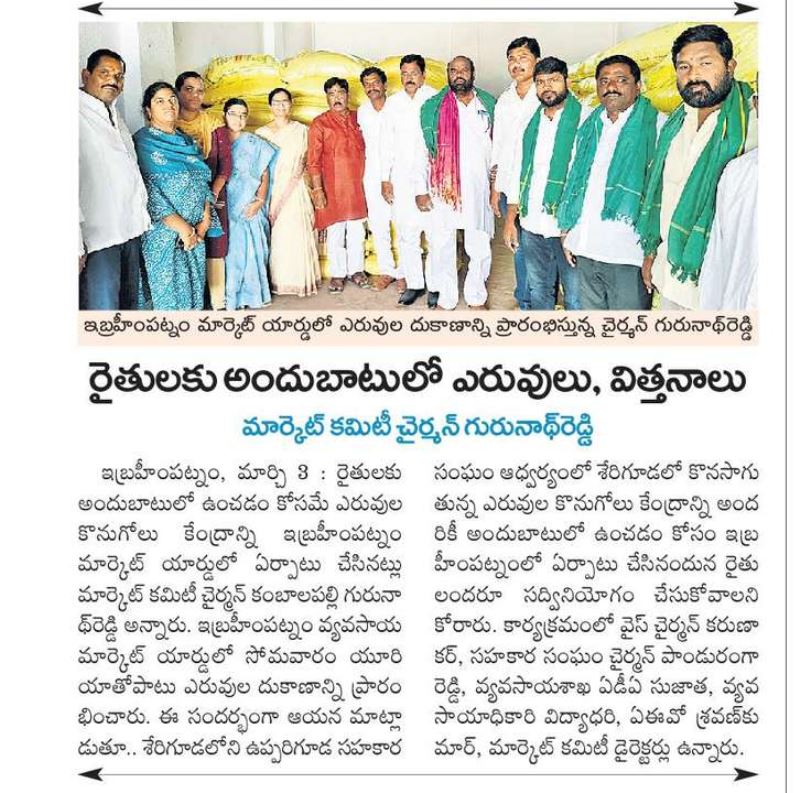 ఇబ్రహీంపట్నం మార్కెట్ యార్డులో ఎరువుల దుకాణాన్ని ప్రారంభిస్తున్న చైర్మన్ గురునాథ్‌రెడ్డి

రైతులకు అందుబాటులో ఎరువులు, విత్తనాలు

మార్కెట్ కమిటీ చైర్మన్ గురునాథ్‌రెడ్డి

ఇబ్రహీంపట్నం, మార్చి 3 : రైతులకు అందుబాటులో ఉంచడం కోసమే ఎరువుల కొనుగోలు కేంద్రాన్ని ఇబ్రహీంపట్నం మార్కెట్ యార్డులో ఏర్పాటు చేసినట్లు మార్కెట్ కమిటీ చైర్మన్ కంబాలపల్లి గురునాథ్‌రెడ్డి అన్నారు. ఇబ్రహీంపట్నం వ్యవసాయ మార్కెట్ యార్డులో సోమవారం యూరియాతోపాటు ఎరువుల దుకాణాన్ని ప్రారంభించారు. ఈ సందర్భంగా ఆయన మాట్లాడుతూ.. శేరిగూడలోని ఉప్పరిగూడ సహకార సంఘం ఆధ్వర్యంలో శేరిగూడలో కొనసాగుతున్న ఎరువుల కొనుగోలు కేంద్రాన్ని అందరికీ అందుబాటులో ఉంచడం కోసం ఇబ్రహీంపట్నంలో ఏర్పాటు చేసినందున రైతులందరూ సద్వినియోగం చేసుకోవాలని కోరారు. కార్యక్రమంలో వైస్ చైర్మన్ కరుణాకర్, సహకార సంఘం చైర్మన్ పాండురంగారెడ్డి, వ్యవసాయశాఖ ఏడీఏ సుజాత, వ్యవసాయాధికారి విద్యాధరి, ఏఈవో శ్రవణ్‌కుమార్, మార్కెట్ కమిటీ డైరెక్టర్లు ఉన్నారు.